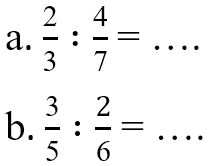 a. $\frac{2}{3} : \frac{4}{7} = \ldots.$

b. $\frac{3}{5} : \frac{2}{6} = \ldots.$